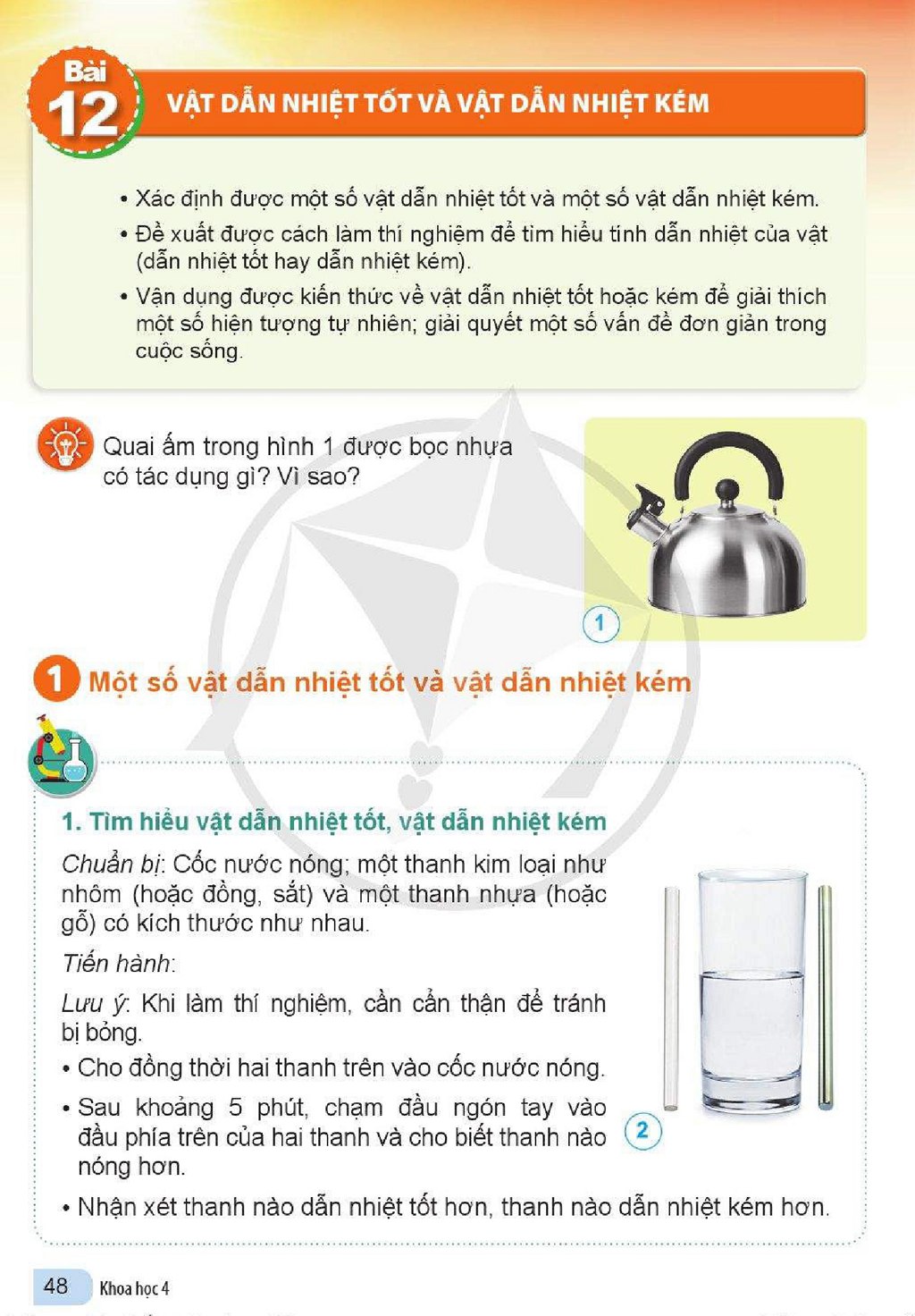 Bài
12
VẬT DẪN NHIỆT TỐT VÀ VẬT DẪN NHIỆT KÉM

• Xác định được một số vật dẫn nhiệt tốt và một số vật dẫn nhiệt kém.
• Đề xuất được cách làm thí nghiệm để tìm hiểu tính dẫn nhiệt của vật (dẫn nhiệt tốt hay dẫn nhiệt kém).
• Vận dụng được kiến thức về vật dẫn nhiệt tốt hoặc kém để giải thích một số hiện tượng tự nhiên; giải quyết một số vấn đề đơn giản trong cuộc sống.

Quai ấm trong hình 1 được bọc nhựa có tác dụng gì? Vì sao?

1

1 Một số vật dẫn nhiệt tốt và vật dẫn nhiệt kém

1. Tìm hiểu vật dẫn nhiệt tốt, vật dẫn nhiệt kém

Chuẩn bị: Cốc nước nóng; một thanh kim loại như nhôm (hoặc đồng, sắt) và một thanh nhựa (hoặc gỗ) có kích thước như nhau.

Tiến hành:

Lưu ý: Khi làm thí nghiệm, cần cẩn thận để tránh bị bỏng.

• Cho đồng thời hai thanh trên vào cốc nước nóng.
• Sau khoảng 5 phút, chạm đầu ngón tay vào đầu phía trên của hai thanh và cho biết thanh nào nóng hơn.
• Nhận xét thanh nào dẫn nhiệt tốt hơn, thanh nào dẫn nhiệt kém hơn.

2

48 Khoa học 4